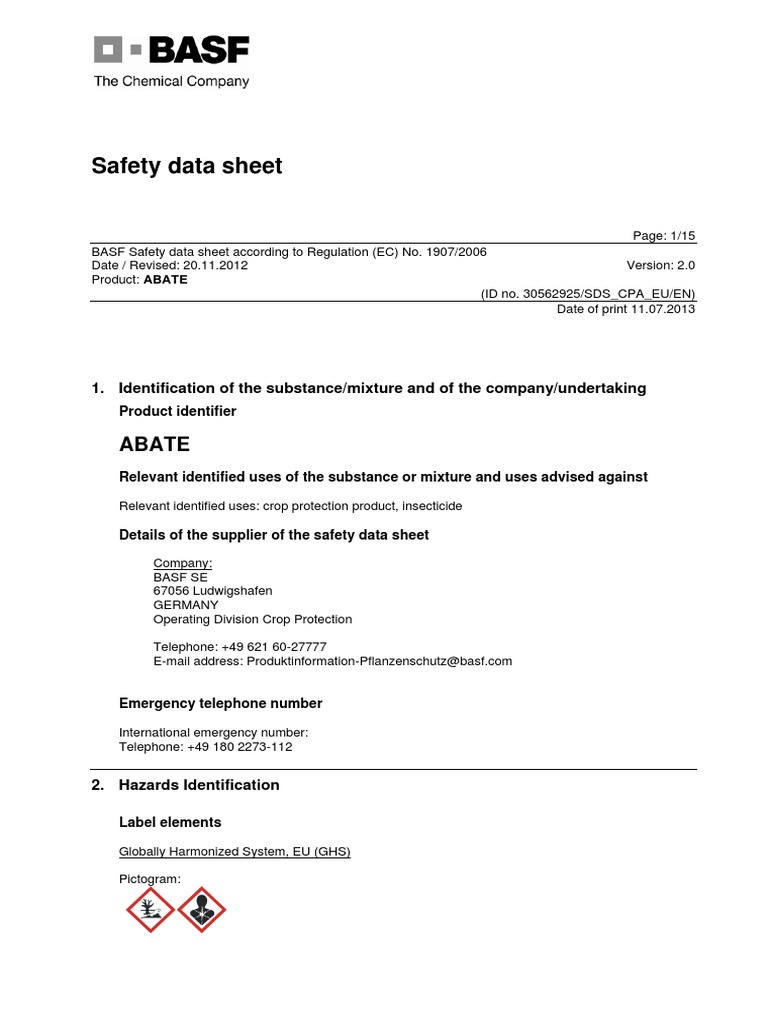 BASF
The Chemical Company

Safety data sheet

Page: 1/15

BASF Safety data sheet according to Regulation (EC) No. 1907/2006
Date / Revised: 20.11.2012 Version: 2.0
Product: ABATE

(ID no. 30562925/SDS_CPA_EU/EN)
Date of print 11.07.2013

1. Identification of the substance/mixture and of the company/undertaking

Product identifier

ABATE

Relevant identified uses of the substance or mixture and uses advised against

Relevant identified uses: crop protection product, insecticide

Details of the supplier of the safety data sheet

Company:
BASF SE
67056 Ludwigshafen
GERMANY
Operating Division Crop Protection

Telephone: +49 621 60-27777
E-mail address: Produktinformation-Pflanzenschutz@basf.com

Emergency telephone number

International emergency number:
Telephone: +49 180 2273-112

2. Hazards Identification

Label elements

Globally Harmonized System, EU (GHS)

Pictogram: